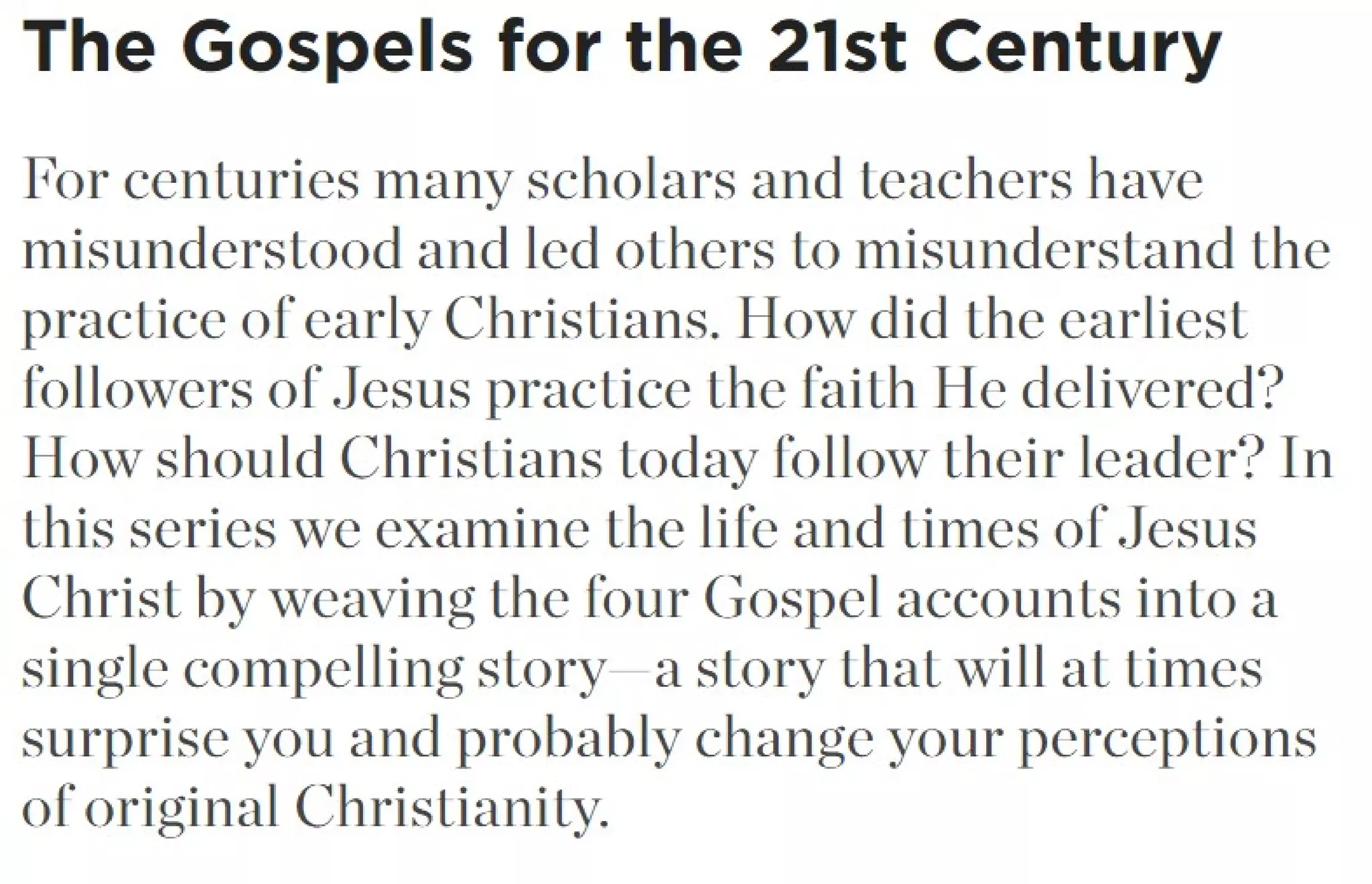 The Gospels for the 21st Century

For centuries many scholars and teachers have misunderstood and led others to misunderstand the practice of early Christians. How did the earliest followers of Jesus practice the faith He delivered? How should Christians today follow their leader? In this series we examine the life and times of Jesus Christ by weaving the four Gospel accounts into a single compelling story—a story that will at times surprise you and probably change your perceptions of original Christianity.